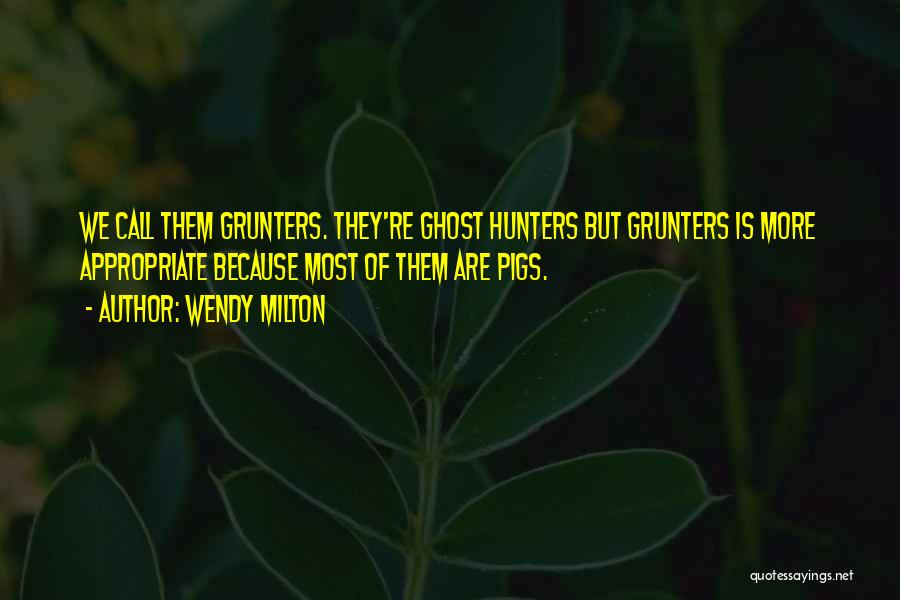 WE CALL THEM GRUNTERS. THEY'RE GHOST HUNTERS BUT GRUNTERS IS MORE APPROPRIATE BECAUSE MOST OF THEM ARE PIGS.
- AUTHOR: WENDY MILTON

quotessayings.net